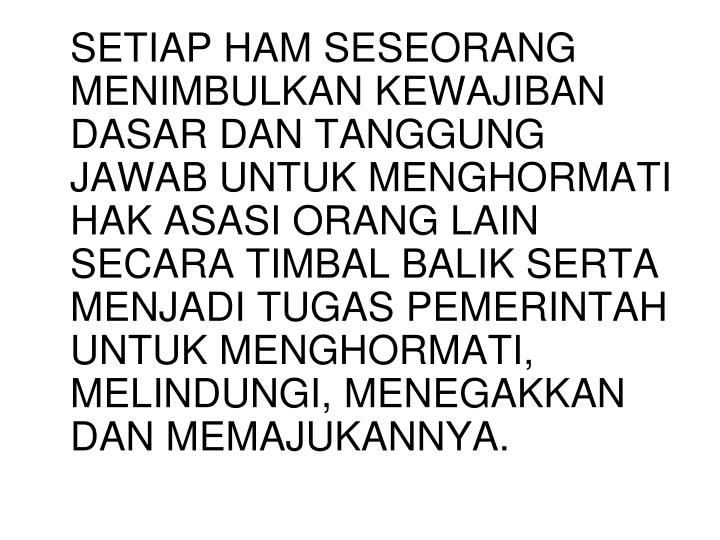 SETIAP HAM SESEORANG MENIMBULKAN KEWAJIBAN DASAR DAN TANGGUNG JAWAB UNTUK MENGHORMATI HAK ASASI ORANG LAIN SECARA TIMBAL BALIK SERTA MENJADI TUGAS PEMERINTAH UNTUK MENGHORMATI, MELINDUNGI, MENEGAKKAN DAN MEMAJUKANNYA.